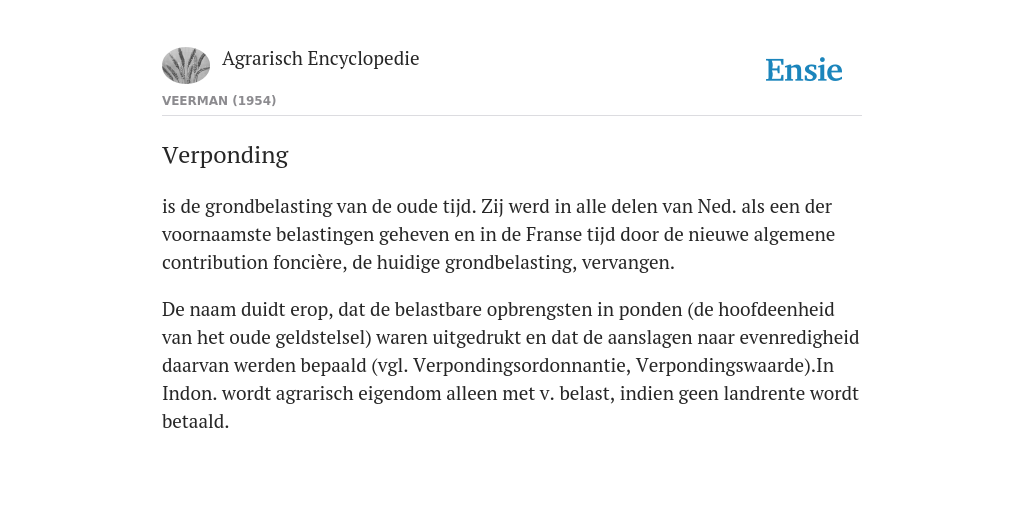 Agrarisch Encyclopedie

Ensie

VEERMAN (1954)

Verponding

is de grondbelasting van de oude tijd. Zij werd in alle delen van Ned. als een der voornaamste belastingen geheven en in de Franse tijd door de nieuwe algemene contribution foncière, de huidige grondbelasting, vervangen.

De naam duidt erop, dat de belastbare opbrengsten in ponden (de hoofdeenheid van het oude geldstelsel) waren uitgedrukt en dat de aanslagen naar evenredigheid daarvan werden bepaald (vgl. Verpondingsordonnantie, Verpondingswaarde).In Indon. wordt agrarisch eigendom alleen met v. belast, indien geen landrente wordt betaald.